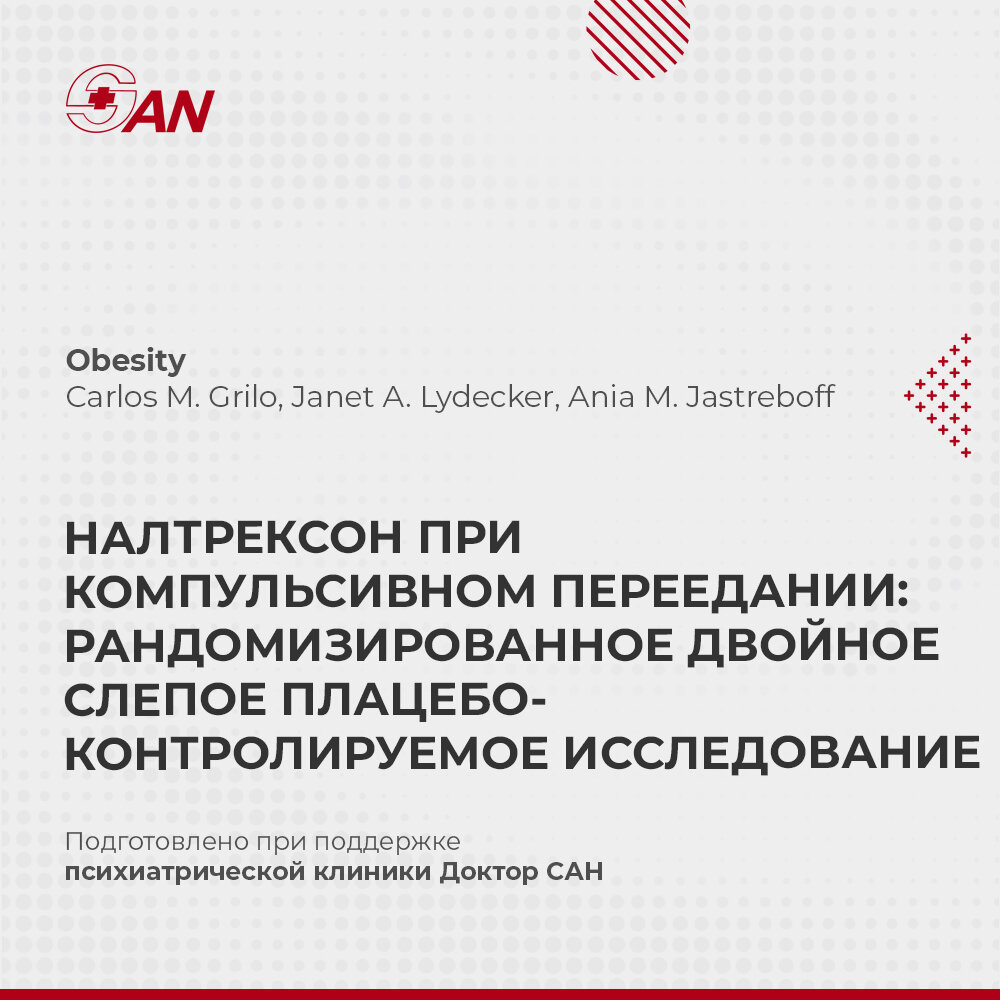 SAN

Obesity
Carlos M. Grilo, Janet A. Lydecker, Ania M. Jastreboff

НАЛТРЕКСОН ПРИ КОМПУЛЬСИВНОМ ПЕРЕЕДАНИИ: РАНДОМИЗИРОВАННОЕ ДВОЙНОЕ СЛЕПОЕ ПЛАЦЕБО-КОНТРОЛИРУЕМОЕ ИССЛЕДОВАНИЕ

Подготовлено при поддержке
психиатрической клиники Доктор САН